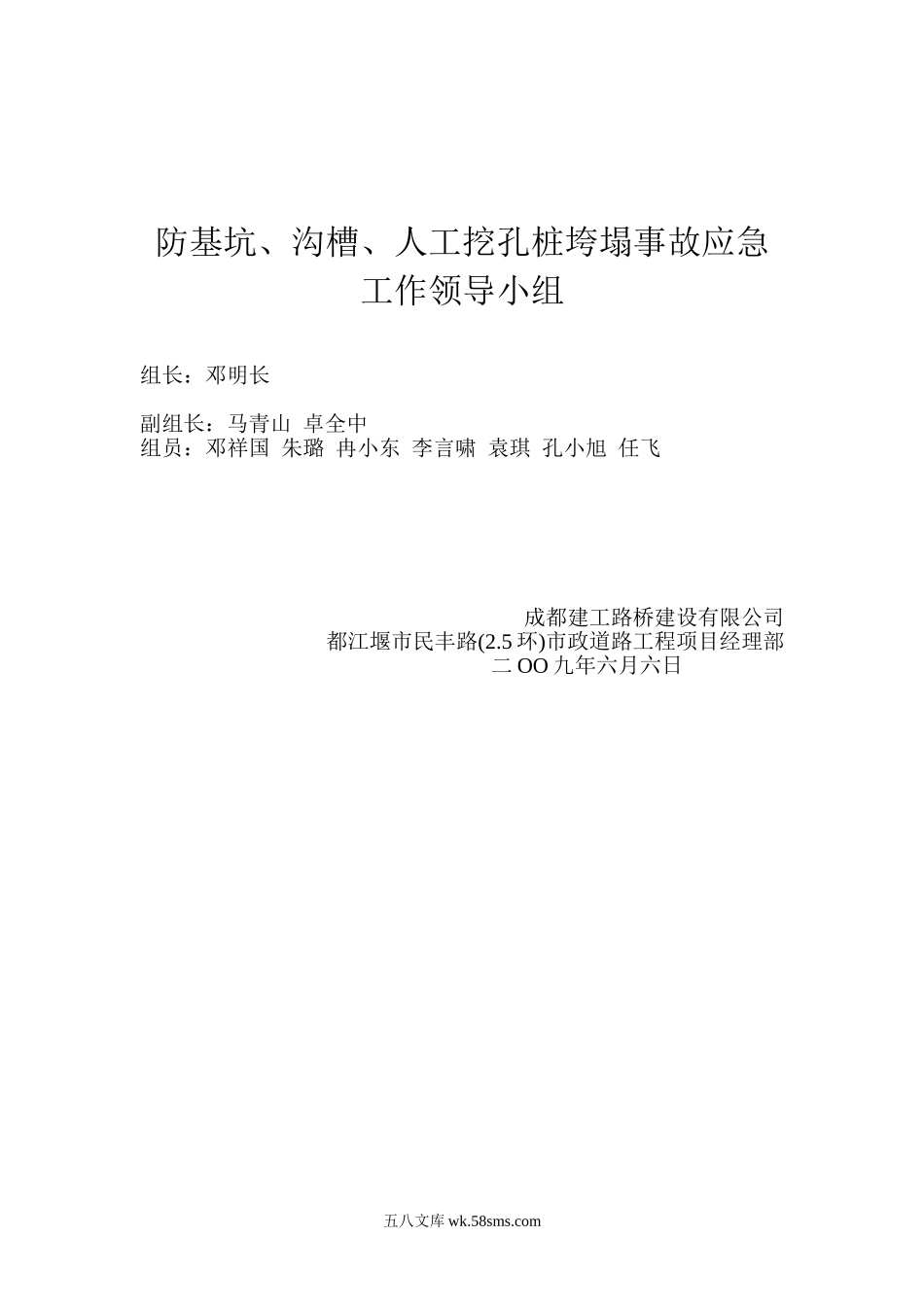 防基坑、沟槽、人工挖孔桩垮塌事故应急工作领导小组

组长：邓明长

副组长：马青山 卓全中
组员：邓祥国 朱璐 冉小东 李言啸 袁琪 孔小旭 任飞

成都建工路桥建设有限公司
都江堰市民丰路(2.5 环)市政道路工程项目经理部
二 OO 九年六月六日

五八文库 wk.58sms.com